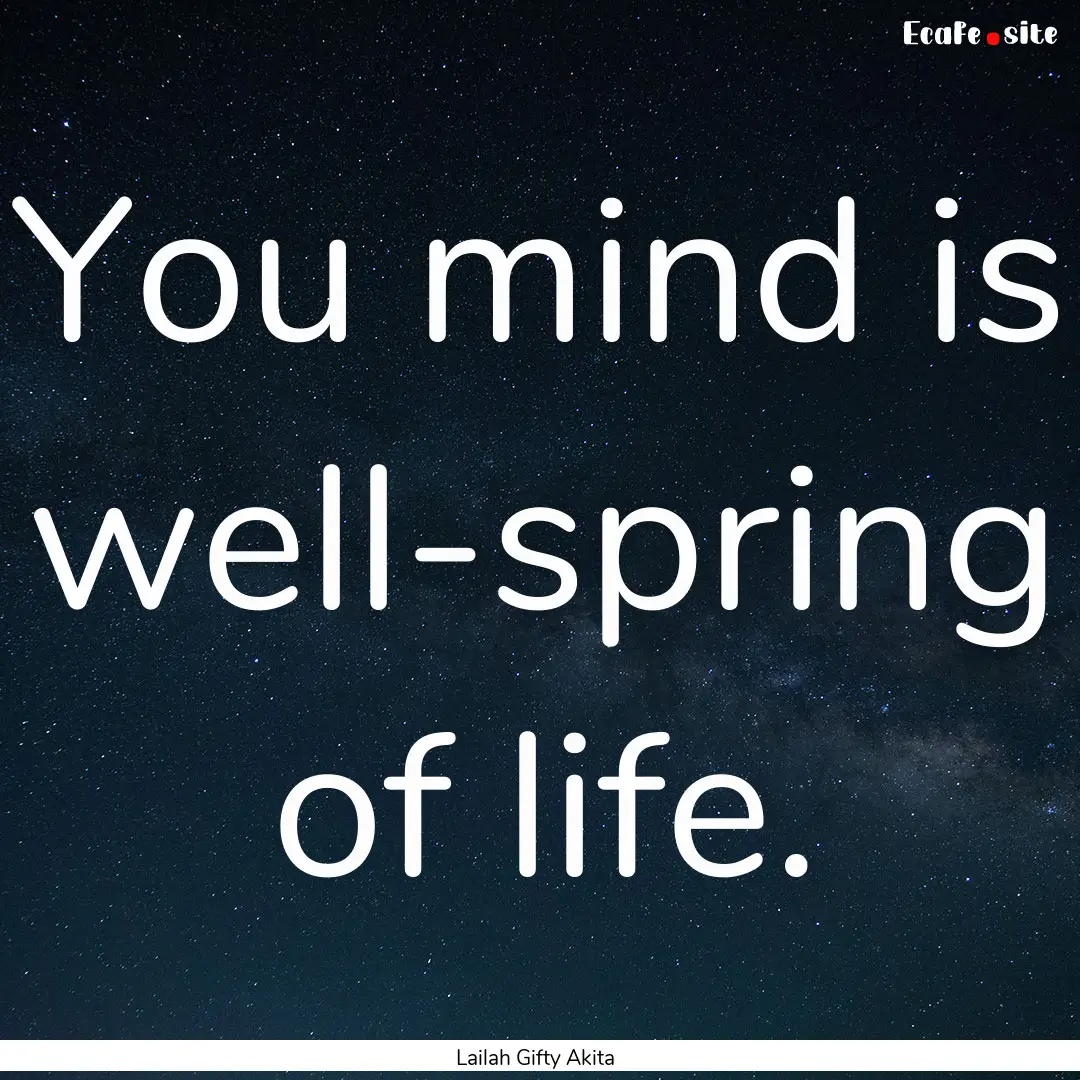 EcaFe.site

You mind is well-spring of life.

Lailah Gifty Akita